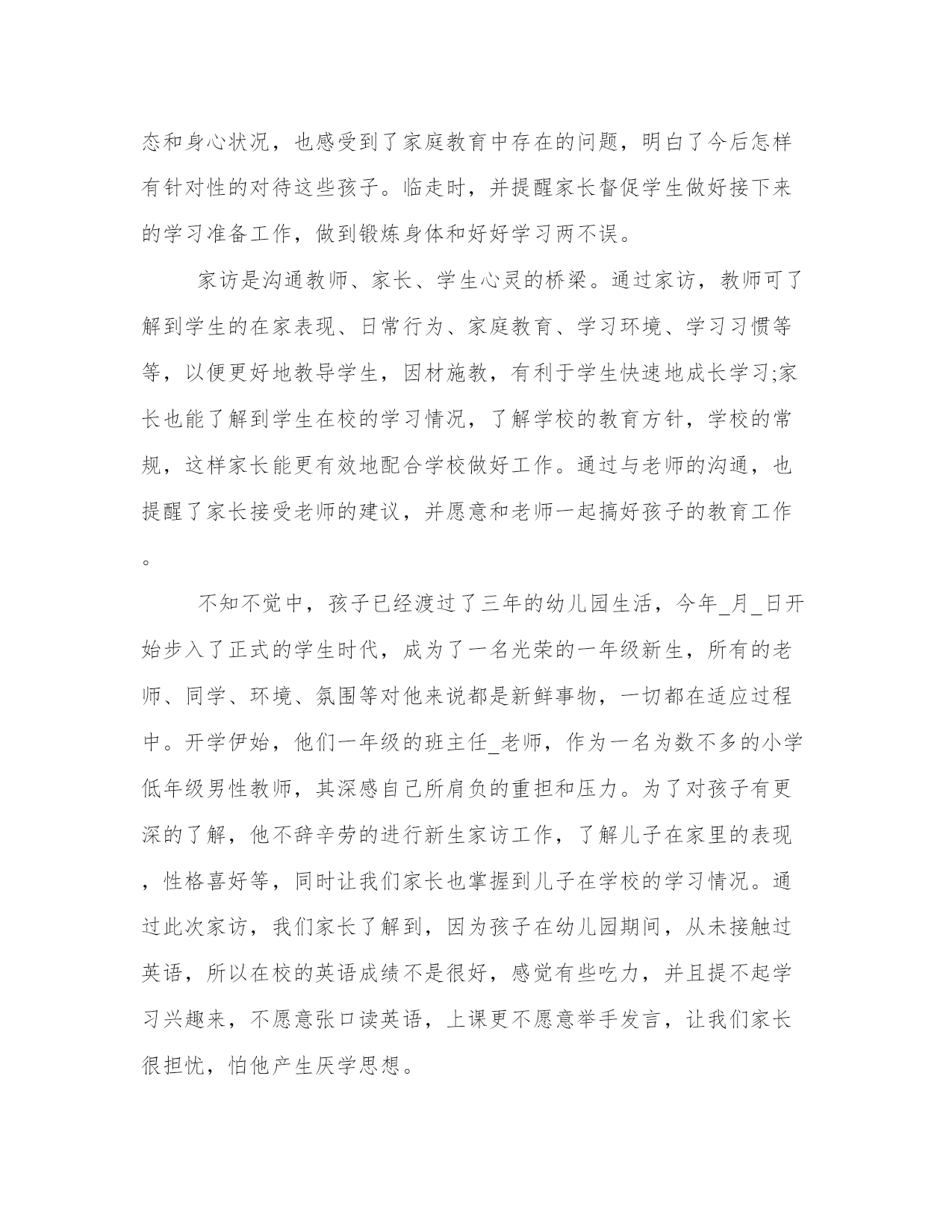 态和身心状况，也感受到了家庭教育中存在的问题，明白了今后怎样有针对性的对待这些孩子。临走时，并提醒家长督促学生做好接下来的学习准备工作，做到锻炼身体和好好学习两不误。

家访是沟通教师、家长、学生心灵的桥梁。通过家访，教师可了解到学生的在家表现、日常行为、家庭教育、学习环境、学习习惯等等，以便更好地教导学生，因材施教，有利于学生快速地成长学习;家长也能了解到学生在校的学习情况，了解学校的教育方针，学校的常规，这样家长能更有效地配合学校做好工作。通过与老师的沟通，也提醒了家长接受老师的建议，并愿意和老师一起搞好孩子的教育工作。

不知不觉中，孩子已经渡过了三年的幼儿园生活，今年_月_日开始步入了正式的学生时代，成为了一名光荣的一年级新生，所有的老师、同学、环境、氛围等对他来说都是新鲜事物，一切都在适应过程中。开学伊始，他们一年级的班主任_老师，作为一名为数不多的小学低年级男性教师，其深感自己所肩负的重担和压力。为了对孩子有更深的了解，他不辞辛劳的进行新生家访工作，了解儿子在家里的表现，性格喜好等，同时让我们家长也掌握到儿子在学校的学习情况。通过此次家访，我们家长了解到，因为孩子在幼儿园期间，从未接触过英语，所以在校的英语成绩不是很好，感觉有些吃力，并且提不起学习兴趣来，不愿意张口读英语，上课更不愿意举手发言，让我们家长很担忧，怕他产生厌学思想。